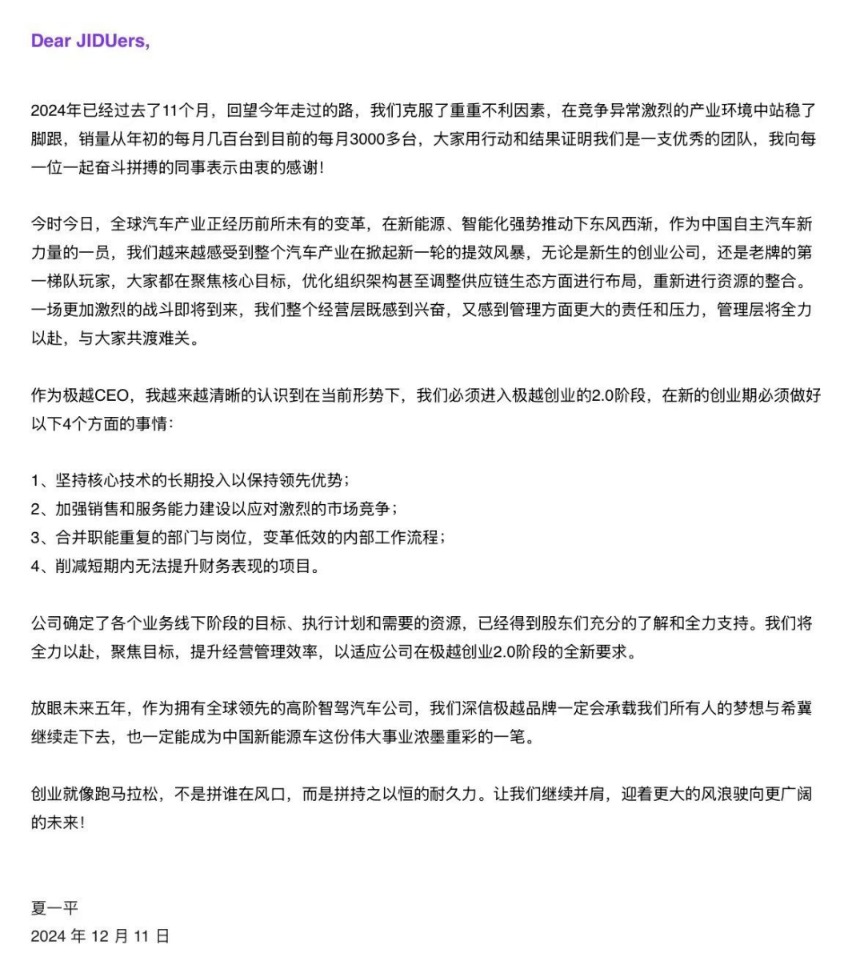 Dear JIDUers,

2024年已经过去了11个月，回望今年走过的路，我们克服了重重不利因素，在竞争异常激烈的产业环境中站稳了脚跟，销量从年初的每月几百台到目前的每月3000多台，大家用行动和结果证明我们是一支优秀的团队，我向每一位一起奋斗拼搏的同事表示由衷的感谢！

今时今日，全球汽车产业正经历前所未有的变革，在新能源、智能化强势推动下东风西渐，作为中国自主汽车新力量的一员，我们越来越感受到整个汽车产业在掀起新一轮的提效风暴，无论是新生的创业公司，还是老牌的第一梯队玩家，大家都在聚焦核心目标，优化组织架构甚至调整供应链生态方面进行布局，重新进行资源的整合。一场更加激烈的战斗即将到来，我们整个经营层既感到兴奋，又感到管理方面更大的责任和压力，管理层将全力以赴，与大家共渡难关。

作为极越CEO，我越来越清晰的认识到在当前形势下，我们必须进入极越创业的2.0阶段，在新的创业期必须做好以下4个方面的事情：

1、坚持核心技术的长期投入以保持领先优势；
2、加强销售和服务能力建设以应对激烈的市场竞争；
3、合并职能重复的部门与岗位，变革低效的内部工作流程；
4、削减短期内无法提升财务表现的项目。

公司确定了各个业务线下阶段的目标、执行计划和需要的资源，已经得到股东们充分的了解和全力支持。我们将全力以赴，聚焦目标，提升经营管理效率，以适应公司在极越创业2.0阶段的全新要求。

放眼未来五年，作为拥有全球领先的高阶智驾汽车公司，我们深信极越品牌一定会承载我们所有人的梦想与希冀继续走下去，也一定能成为中国新能源车这份伟大事业浓墨重彩的一笔。

创业就像跑马拉松，不是拼谁在风口，而是拼持之以恒的耐久力。让我们继续并肩，迎着更大的风浪驶向更广阔的未来！

夏一平
2024 年 12 月 11 日